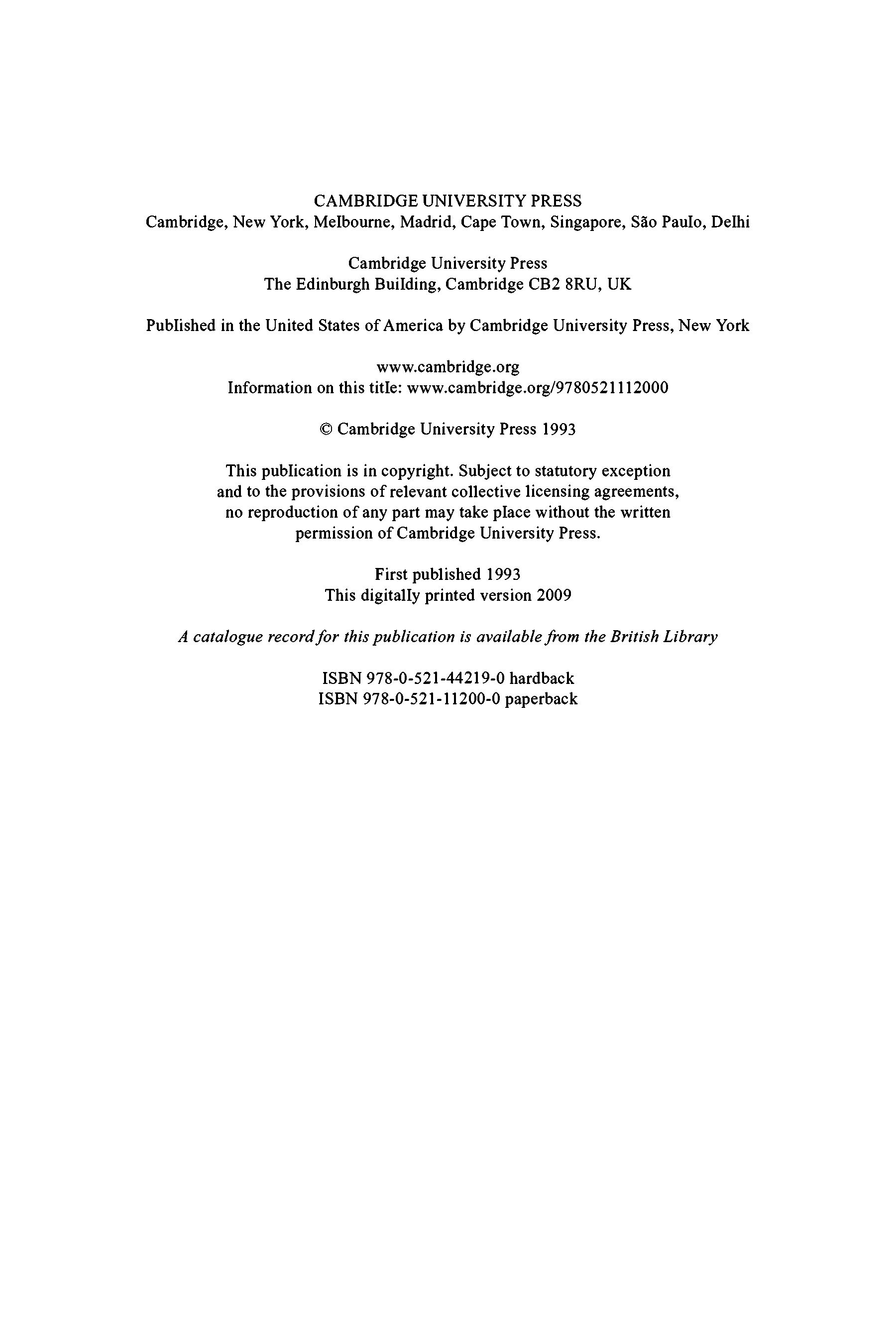 CAMBRIDGE UNIVERSITY PRESS
Cambridge, New York, Melbourne, Madrid, Cape Town, Singapore, São Paulo, Delhi

Cambridge University Press
The Edinburgh Building, Cambridge CB2 8RU, UK

Published in the United States of America by Cambridge University Press, New York

www.cambridge.org
Information on this title: www.cambridge.org/9780521112000

© Cambridge University Press 1993

This publication is in copyright. Subject to statutory exception and to the provisions of relevant collective licensing agreements, no reproduction of any part may take place without the written permission of Cambridge University Press.

First published 1993
This digitally printed version 2009

A catalogue record for this publication is available from the British Library

ISBN 978-0-521-44219-0 hardback
ISBN 978-0-521-11200-0 paperback